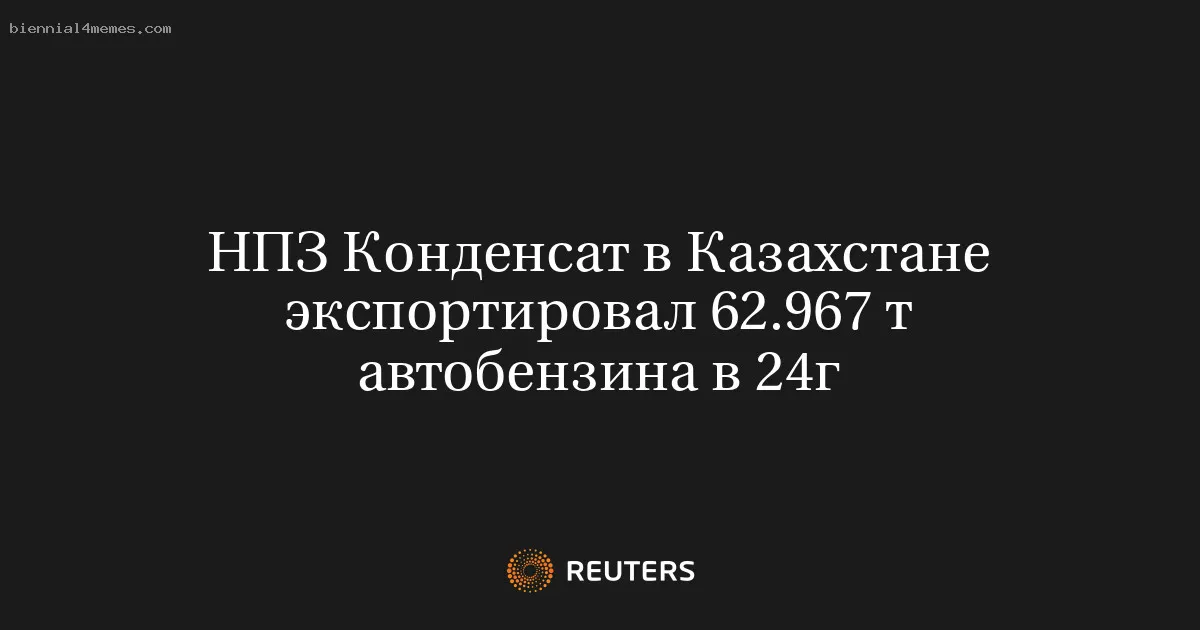 biennial4memes.com

НПЗ Конденсат в Казахстане экспортировал 62.967 т автобензина в 24г

REUTERS